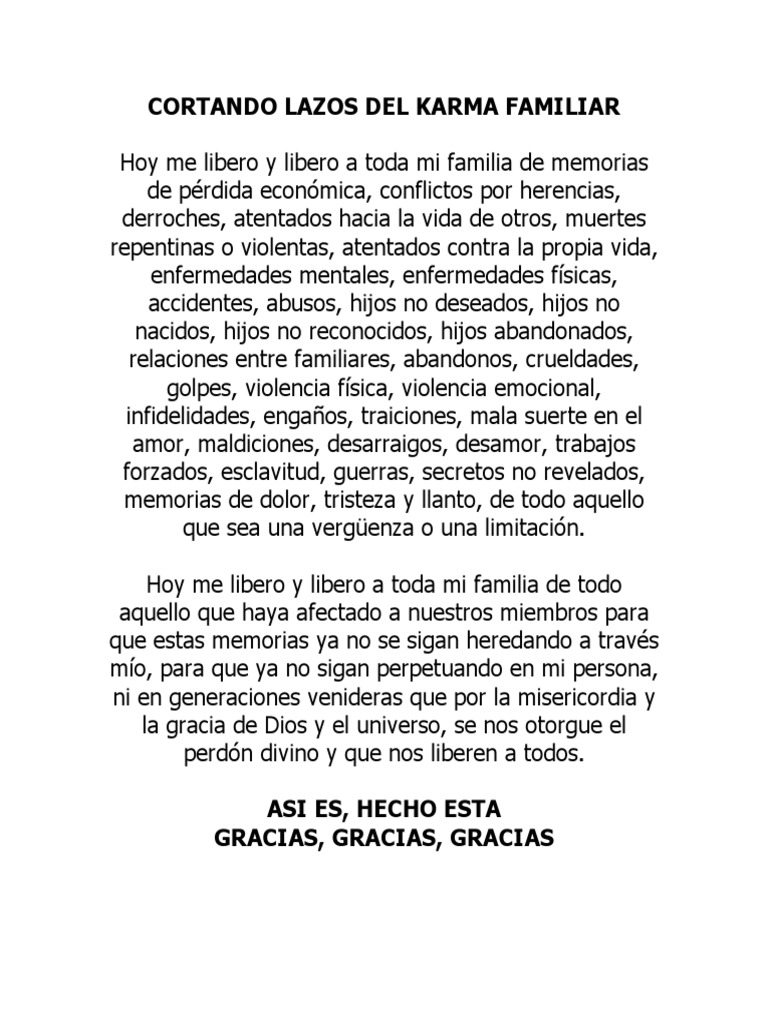 CORTANDO LAZOS DEL KARMA FAMILIAR

Hoy me libero y libero a toda mi familia de memorias de pérdida económica, conflictos por herencias, derroches, atentados hacia la vida de otros, muertes repentinas o violentas, atentados contra la propia vida, enfermedades mentales, enfermedades físicas, accidentes, abusos, hijos no deseados, hijos no nacidos, hijos no reconocidos, hijos abandonados, relaciones entre familiares, abandonos, crueldades, golpes, violencia física, violencia emocional, infidelidades, engaños, traiciones, mala suerte en el amor, maldiciones, desarraigos, desamor, trabajos forzados, esclavitud, guerras, secretos no revelados, memorias de dolor, tristeza y llanto, de todo aquello que sea una vergüenza o una limitación.

Hoy me libero y libero a toda mi familia de todo aquello que haya afectado a nuestros miembros para que estas memorias ya no se sigan heredando a través mío, para que ya no sigan perpetuando en mi persona, ni en generaciones venideras que por la misericordia y la gracia de Dios y el universo, se nos otorgue el perdón divino y que nos liberen a todos.

ASI ES, HECHO ESTA
GRACIAS, GRACIAS, GRACIAS